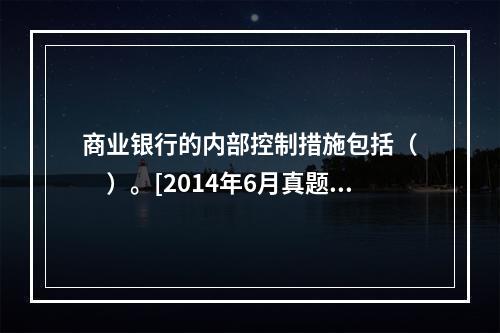 商业银行的内部控制措施包括（　）。[2014年6月真题...